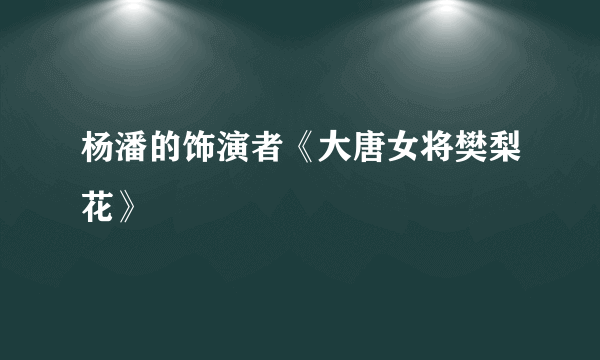 杨潘的饰演者《大唐女将樊梨花》